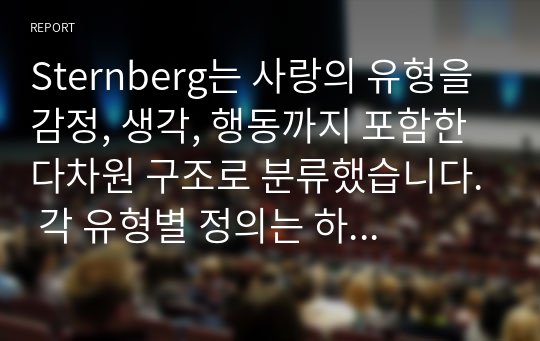 REPORT

Sternberg는 사랑의 유형을 감정, 생각, 행동까지 포함한 다차원 구조로 분류했습니다. 각 유형별 정의는 하...